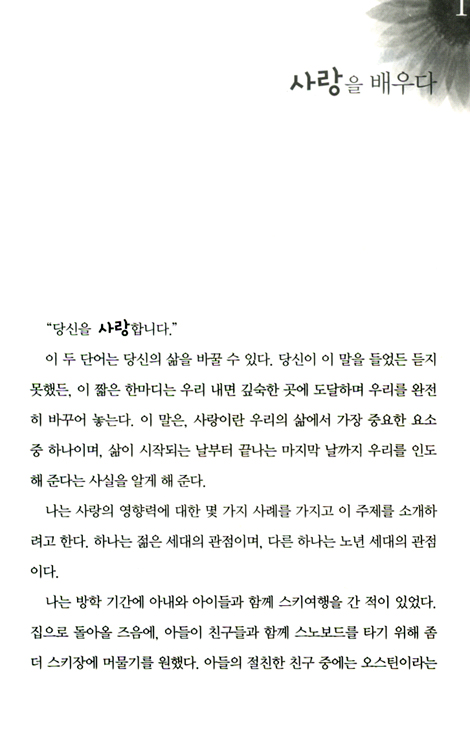 1

사랑을 배우다

"당신을 사랑합니다."

이 두 단어는 당신의 삶을 바꿀 수 있다. 당신이 이 말을 들었든 듣지 못했든, 이 짧은 한마디는 우리 내면 깊숙한 곳에 도달하며 우리를 완전히 바꾸어 놓는다. 이 말은, 사랑이란 우리의 삶에서 가장 중요한 요소 중 하나이며, 삶이 시작되는 날부터 끝나는 마지막 날까지 우리를 인도해 준다는 사실을 알게 해 준다.

나는 사랑의 영향력에 대한 몇 가지 사례를 가지고 이 주제를 소개하려고 한다. 하나는 젊은 세대의 관점이며, 다른 하나는 노년 세대의 관점이다.

나는 방학 기간에 아내와 아이들과 함께 스키여행을 간 적이 있었다. 집으로 돌아올 즈음에, 아들이 친구들과 함께 스노보드를 타기 위해 좀 더 스키장에 머물기를 원했다. 아들의 절친한 친구 중에는 오스틴이라는